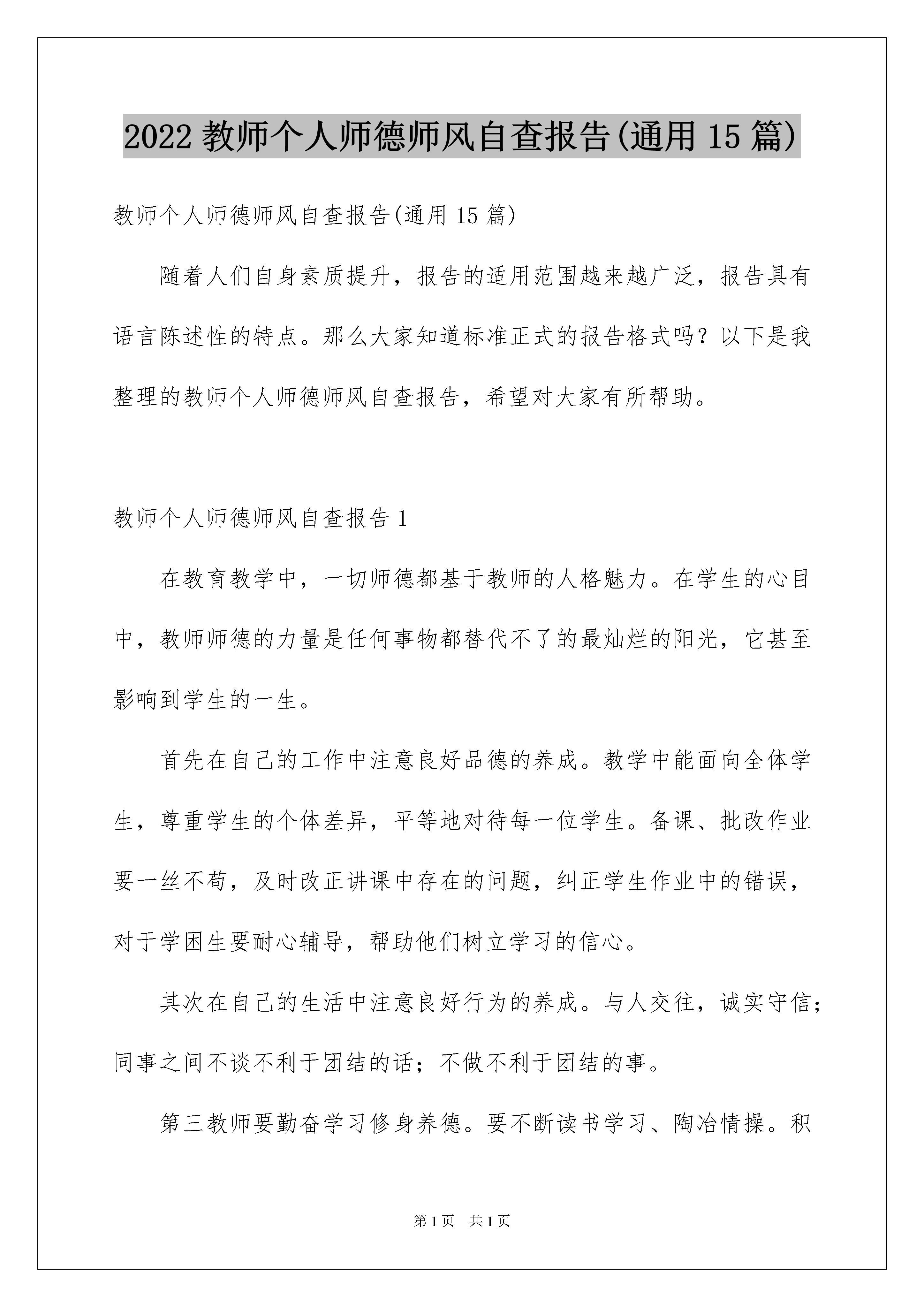 2022 教师个人师德师风自查报告(通用 15 篇)

教师个人师德师风自查报告(通用 15 篇)

随着人们自身素质提升，报告的适用范围越来越广泛，报告具有语言陈述性的特点。那么大家知道标准正式的报告格式吗？以下是我整理的教师个人师德师风自查报告，希望对大家有所帮助。

教师个人师德师风自查报告 1

在教育教学中，一切师德都基于教师的人格魅力。在学生的心目中，教师师德的力量是任何事物都替代不了的最灿烂的阳光，它甚至影响到学生的一生。

首先在自己的工作中注意良好品德的养成。教学中能面向全体学生，尊重学生的个体差异，平等地对待每一位学生。备课、批改作业要一丝不苟，及时改正讲课中存在的问题，纠正学生作业中的错误，对于学困生要耐心辅导，帮助他们树立学习的信心。

其次在自己的生活中注意良好行为的养成。与人交往，诚实守信；同事之间不谈不利于团结的话；不做不利于团结的事。

第三教师要勤奋学习修身养德。要不断读书学习、陶冶情操。积

第 1 页　共 1 页